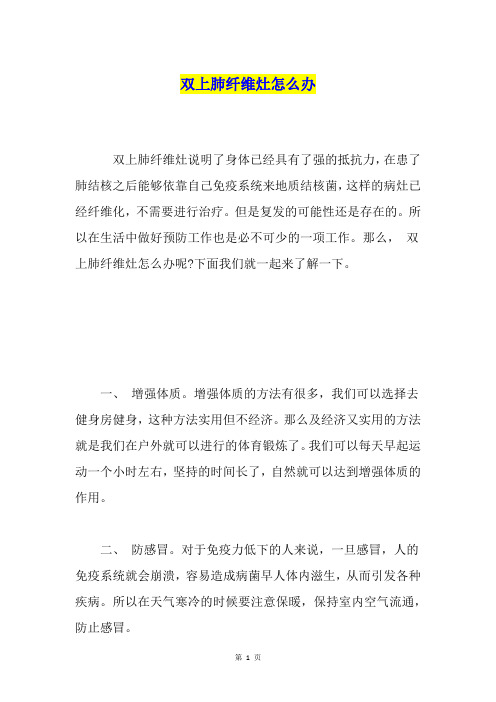 双上肺纤维灶怎么办

双上肺纤维灶说明了身体已经具有了强的抵抗力，在患了肺结核之后能够依靠自己免疫系统来地质结核菌，这样的病灶已经纤维化，不需要进行治疗。但是复发的可能性还是存在的。所以在生活中做好预防工作也是必不可少的一项工作。那么， 双上肺纤维灶怎么办呢?下面我们就一起来了解一下。

一、 增强体质。增强体质的方法有很多，我们可以选择去健身房健身，这种方法实用但不经济。那么及经济又实用的方法就是我们在户外就可以进行的体育锻炼了。我们可以每天早起运动一个小时左右，坚持的时间长了，自然就可以达到增强体质的作用。

二、 防感冒。对于免疫力低下的人来说，一旦感冒，人的免疫系统就会崩溃，容易造成病菌早人体内滋生，从而引发各种疾病。所以在天气寒冷的时候要注意保暖，保持室内空气流通，防止感冒。

第 1 页